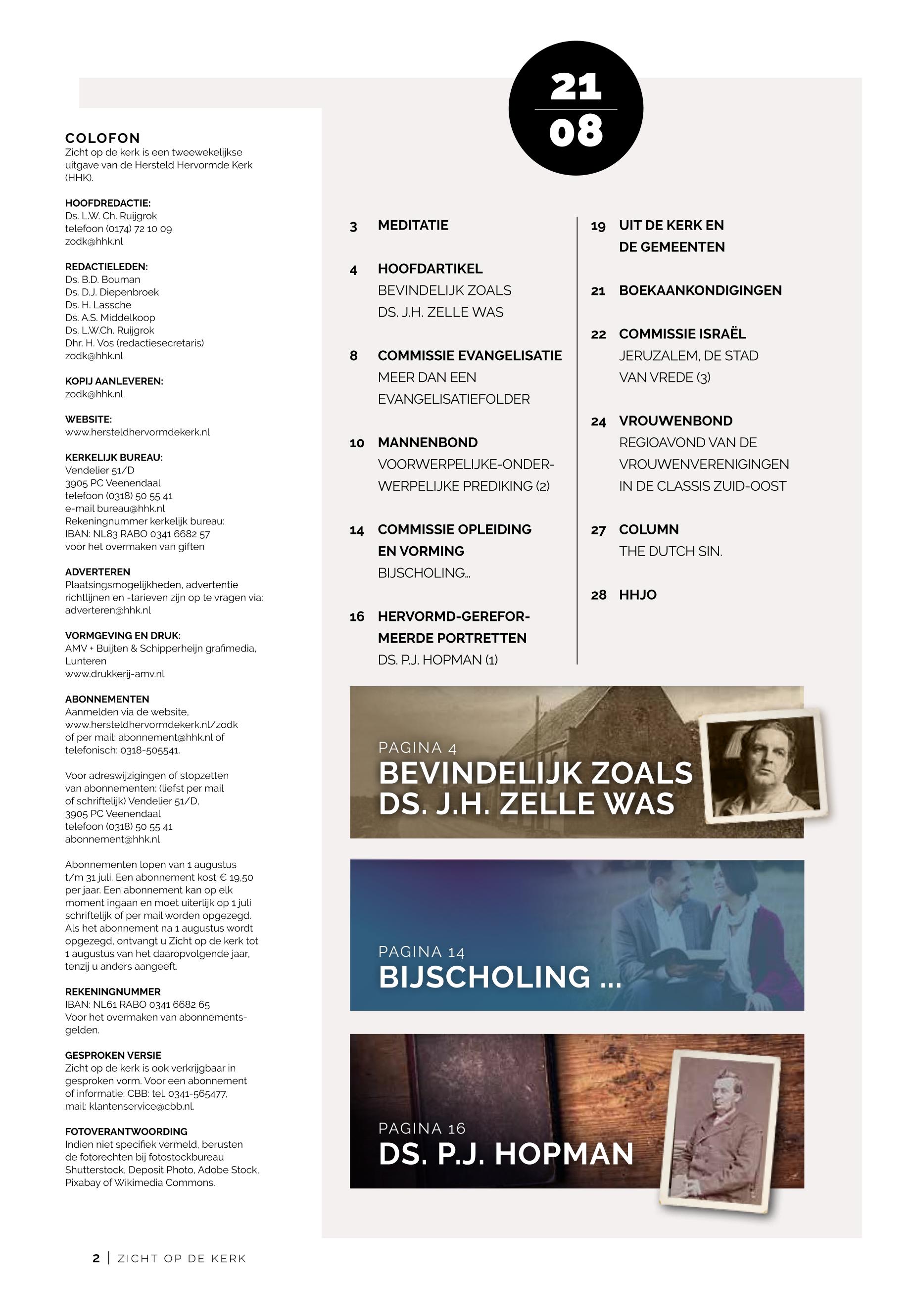 COLOFON
Zicht op de kerk is een tweewekelijkse uitgave van de Hersteld Hervormde Kerk (HHK).

HOOFDREDACTIE:
Ds. L.W. Ch. Ruijgrok
telefoon (0174) 72 10 09
zodk@hhk.nl

REDACTIELEDEN:
Ds. B.D. Bouman
Ds. D.J. Diepenbroek
Ds. H. Lassche
Ds. A.S. Middelkoop
Ds. L.W.Ch. Ruijgrok
Dhr. H. Vos (redactiesecretaris)
zodk@hhk.nl

KOPIJ AANLEVEREN:
zodk@hhk.nl

WEBSITE:
www.hersteldhervormdekerk.nl

KERKELIJK BUREAU:
Vendelier 51/D
3905 PC Veenendaal
telefoon (0318) 50 55 41
e-mail bureau@hhk.nl
Rekeningnummer kerkelijk bureau:
IBAN: NL83 RABO 0341 6682 57
voor het overmaken van giften

ADVERTEREN
Plaatsingsmogelijkheden, advertentie richtlijnen en -tarieven zijn op te vragen via: adverteren@hhk.nl

VORMGEVING EN DRUK:
AMV + Buijten & Schipperheijn grafimedia, Lunteren
www.drukkerij-amv.nl

ABONNEMENTEN
Aanmelden via de website, www.hersteldhervormdekerk.nl/zodk of per mail: abonnement@hhk.nl of telefonisch: 0318-505541.

Voor adreswijzigingen of stopzetten van abonnementen: (liefst per mail of schriftelijk) Vendelier 51/D, 3905 PC Veenendaal telefoon (0318) 50 55 41 abonnement@hhk.nl

Abonnementen lopen van 1 augustus t/m 31 juli. Een abonnement kost € 19,50 per jaar. Een abonnement kan op elk moment ingaan en moet uiterlijk op 1 juli schriftelijk of per mail worden opgezegd. Als het abonnement na 1 augustus wordt opgezegd, ontvangt u Zicht op de kerk tot 1 augustus van het daaropvolgende jaar, tenzij u anders aangeeft.

REKENINGNUMMER
IBAN: NL61 RABO 0341 6682 65
Voor het overmaken van abonnementsgelden.

GESPROKEN VERSIE
Zicht op de kerk is ook verkrijgbaar in gesproken vorm. Voor een abonnement of informatie: CBB: tel. 0341-565477, mail: klantenservice@cbb.nl.

FOTOVERANTWOORDING
Indien niet specifiek vermeld, berusten de fotorechten bij fotostockbureau Shutterstock, Deposit Photo, Adobe Stock, Pixabay of Wikimedia Commons.

21
08

3 MEDITATIE

4 HOOFDARTIKEL
BEVINDELIJK ZOALS DS. J.H. ZELLE WAS

8 COMMISSIE EVANGELISATIE
MEER DAN EEN EVANGELISATIEFOLDER

10 MANNENBOND
VOORWERPELIJKE-ONDERWERPELIJKE PREDIKING (2)

14 COMMISSIE OPLEIDING EN VORMING
BIJSCHOLING...

16 HERVORMD-GEREFORMEERDE PORTRETTEN
DS. P.J. HOPMAN (1)

19 UIT DE KERK EN DE GEMEENTEN

21 BOEKAANKONDIGINGEN

22 COMMISSIE ISRAËL
JERUZALEM, DE STAD VAN VREDE (3)

24 VROUWENBOND
REGIOAVOND VAN DE VROUWENVERENIGINGEN IN DE CLASSIS ZUID-OOST

27 COLUMN
THE DUTCH SIN.

28 HHJO

PAGINA 4
BEVINDELIJK ZOALS DS. J.H. ZELLE WAS

PAGINA 14
BIJSCHOLING ...

PAGINA 16
DS. P.J. HOPMAN

2 | ZICHT OP DE KERK